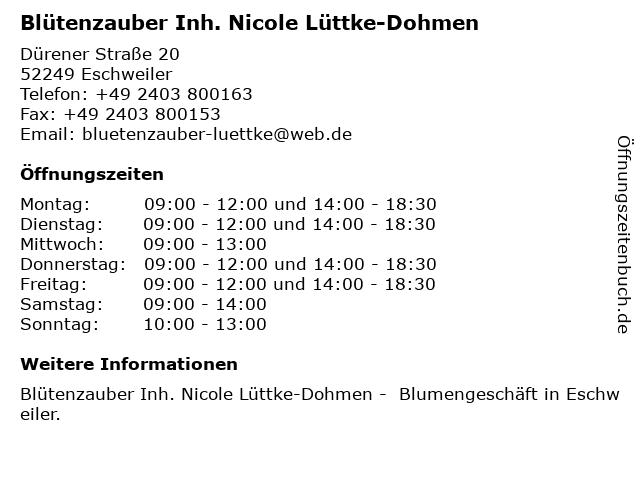 Blütenzauber Inh. Nicole Lüttke-Dohmen

Dürener Straße 20
52249 Eschweiler
Telefon: +49 2403 800163
Fax: +49 2403 800153
Email: bluetenzauber-luettke@web.de

Öffnungszeiten

| | |
|---|---|
| Montag: | 09:00 - 12:00 und 14:00 - 18:30 |
| Dienstag: | 09:00 - 12:00 und 14:00 - 18:30 |
| Mittwoch: | 09:00 - 13:00 |
| Donnerstag: | 09:00 - 12:00 und 14:00 - 18:30 |
| Freitag: | 09:00 - 12:00 und 14:00 - 18:30 |
| Samstag: | 09:00 - 14:00 |
| Sonntag: | 10:00 - 13:00 |

Weitere Informationen

Blütenzauber Inh. Nicole Lüttke-Dohmen - Blumengeschäft in Eschweiler.

Öffnungszeitenbuch.de